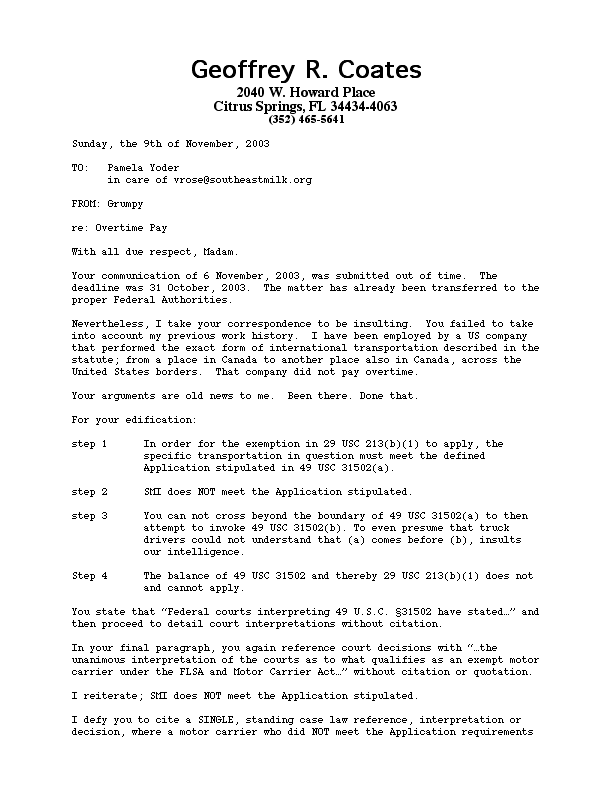 Geoffrey R. Coates
2040 W. Howard Place
Citrus Springs, FL 34434-4063
(352) 465-5641

Sunday, the 9th of November, 2003

TO: Pamela Yoder
in care of vrose@southeastmilk.org

FROM: Grumpy

re: Overtime Pay

With all due respect, Madam.

Your communication of 6 November, 2003, was submitted out of time. The deadline was 31 October, 2003. The matter has already been transferred to the proper Federal Authorities.

Nevertheless, I take your correspondence to be insulting. You failed to take into account my previous work history. I have been employed by a US company that performed the exact form of international transportation described in the statute; from a place in Canada to another place also in Canada, across the United States borders. That company did not pay overtime.

Your arguments are old news to me. Been there. Done that.

For your edification:

step 1 In order for the exemption in 29 USC 213(b)(1) to apply, the specific transportation in question must meet the defined Application stipulated in 49 USC 31502(a).

step 2 SMI does NOT meet the Application stipulated.

step 3 You can not cross beyond the boundary of 49 USC 31502(a) to then attempt to invoke 49 USC 31502(b). To even presume that truck drivers could not understand that (a) comes before (b), insults our intelligence.

Step 4 The balance of 49 USC 31502 and thereby 29 USC 213(b)(1) does not and cannot apply.

You state that "Federal courts interpreting 49 U.S.C. §31502 have stated…" and then proceed to detail court interpretations without citation.

In your final paragraph, you again reference court decisions with "…the unanimous interpretation of the courts as to what qualifies as an exempt motor carrier under the FLSA and Motor Carrier Act…" without citation or quotation.

I reiterate; SMI does NOT meet the Application stipulated.

I defy you to cite a SINGLE, standing case law reference, interpretation or decision, where a motor carrier who did NOT meet the Application requirements